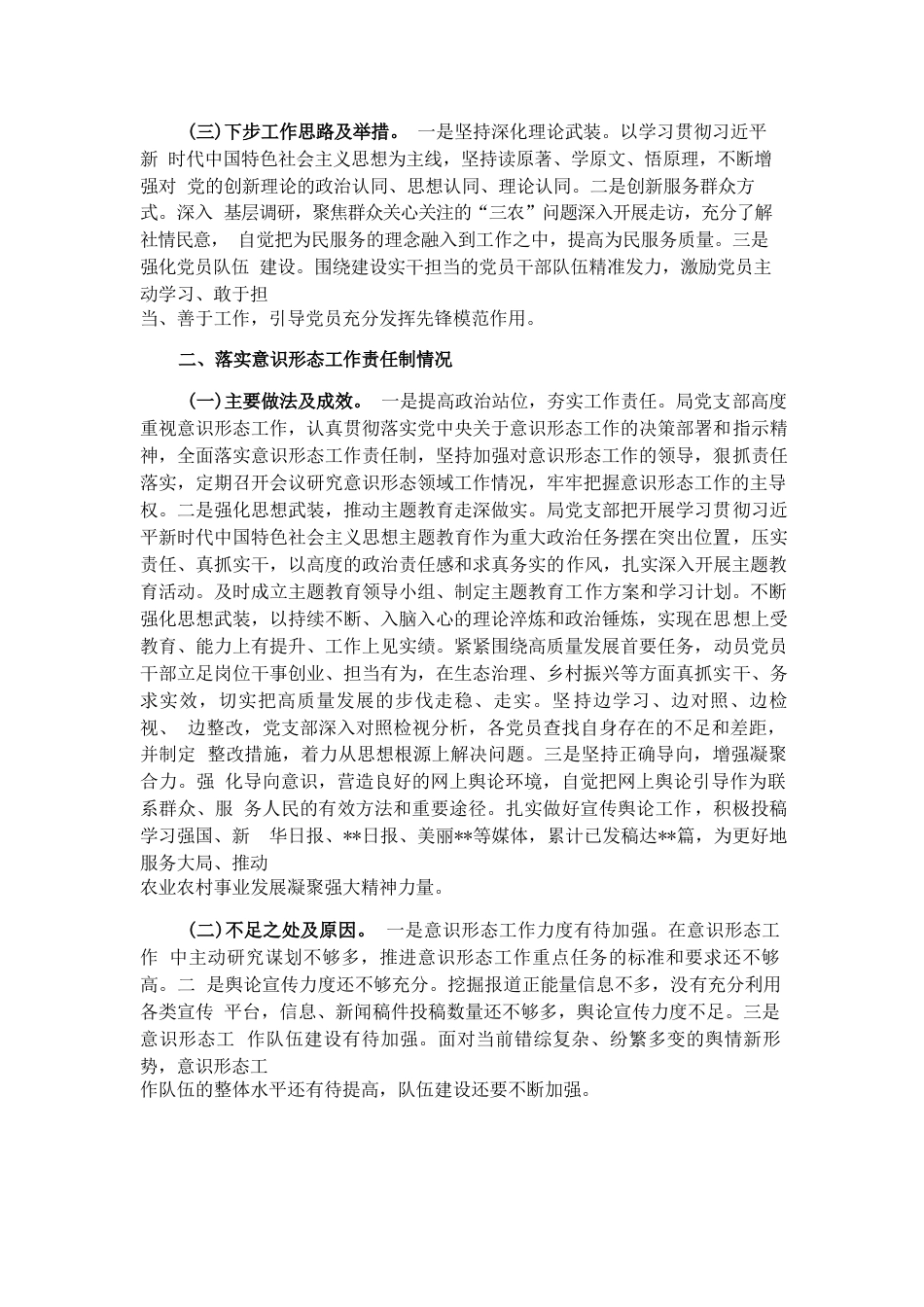 (三)下步工作思路及举措。 一是坚持深化理论武装。以学习贯彻习近平新 时代中国特色社会主义思想为主线，坚持读原著、学原文、悟原理，不断增强对 党的创新理论的政治认同、思想认同、理论认同。二是创新服务群众方式。深入 基层调研，聚焦群众关心关注的“三农”问题深入开展走访，充分了解社情民意， 自觉把为民服务的理念融入到工作之中，提高为民服务质量。三是强化党员队伍 建设。围绕建设实干担当的党员干部队伍精准发力，激励党员主动学习、敢于担当、善于工作，引导党员充分发挥先锋模范作用。

二、落实意识形态工作责任制情况

(一)主要做法及成效。 一是提高政治站位，夯实工作责任。局党支部高度重视意识形态工作，认真贯彻落实党中央关于意识形态工作的决策部署和指示精神，全面落实意识形态工作责任制，坚持加强对意识形态工作的领导，狠抓责任落实，定期召开会议研究意识形态领域工作情况，牢牢把握意识形态工作的主导权。二是强化思想武装，推动主题教育走深做实。局党支部把开展学习贯彻习近平新时代中国特色社会主义思想主题教育作为重大政治任务摆在突出位置，压实责任、真抓实干，以高度的政治责任感和求真务实的作风，扎实深入开展主题教育活动。及时成立主题教育领导小组、制定主题教育工作方案和学习计划。不断强化思想武装，以持续不断、入脑入心的理论淬炼和政治锤炼，实现在思想上受教育、能力上有提升、工作上见实绩。紧紧围绕高质量发展首要任务，动员党员干部立足岗位干事创业、担当有为，在生态治理、乡村振兴等方面真抓实干、务求实效，切实把高质量发展的步伐走稳、走实。坚持边学习、边对照、边检视、 边整改，党支部深入对照检视分析，各党员查找自身存在的不足和差距，并制定 整改措施，着力从思想根源上解决问题。三是坚持正确导向，增强凝聚合力。强 化导向意识，营造良好的网上舆论环境，自觉把网上舆论引导作为联系群众、服 务人民的有效方法和重要途径。扎实做好宣传舆论工作，积极投稿学习强国、新 华日报、**日报、美丽**等媒体，累计已发稿达**篇，为更好地服务大局、推动农业农村事业发展凝聚强大精神力量。

(二)不足之处及原因。 一是意识形态工作力度有待加强。在意识形态工作 中主动研究谋划不够多，推进意识形态工作重点任务的标准和要求还不够高。二 是舆论宣传力度还不够充分。挖掘报道正能量信息不多，没有充分利用各类宣传 平台，信息、新闻稿件投稿数量还不够多，舆论宣传力度不足。三是意识形态工 作队伍建设有待加强。面对当前错综复杂、纷繁多变的舆情新形势，意识形态工作队伍的整体水平还有待提高，队伍建设还要不断加强。